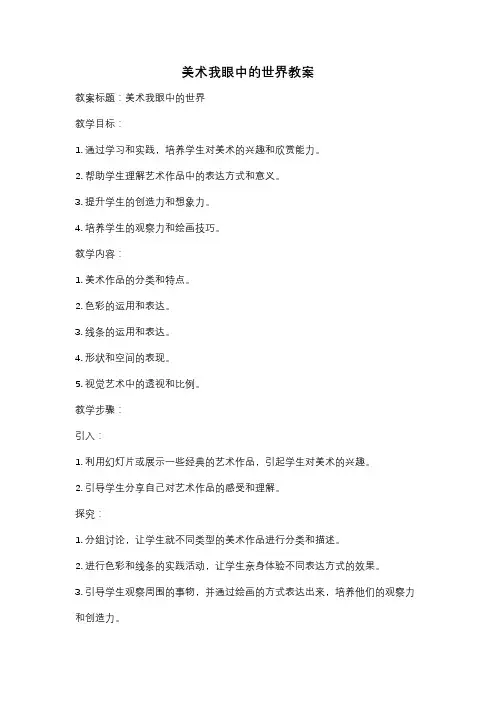 美术我眼中的世界教案

教案标题：美术我眼中的世界

教学目标：

1. 通过学习和实践，培养学生对美术的兴趣和欣赏能力。

2. 帮助学生理解艺术作品中的表达方式和意义。

3. 提升学生的创造力和想象力。

4. 培养学生的观察力和绘画技巧。

教学内容：

1. 美术作品的分类和特点。

2. 色彩的运用和表达。

3. 线条的运用和表达。

4. 形状和空间的表现。

5. 视觉艺术中的透视和比例。

教学步骤：

引入：

1. 利用幻灯片或展示一些经典的艺术作品，引起学生对美术的兴趣。

2. 引导学生分享自己对艺术作品的感受和理解。

探究：

1. 分组讨论，让学生就不同类型的美术作品进行分类和描述。

2. 进行色彩和线条的实践活动，让学生亲身体验不同表达方式的效果。

3. 引导学生观察周围的事物，并通过绘画的方式表达出来，培养他们的观察力和创造力。